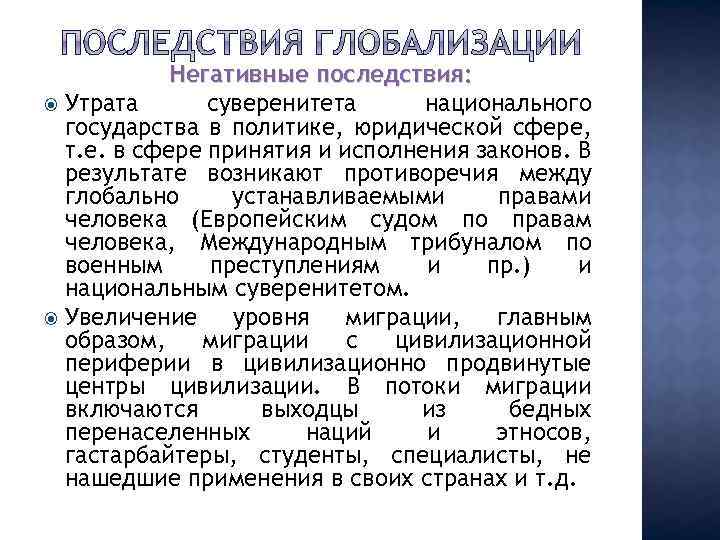 ПОСЛЕДСТВИЯ ГЛОБАЛИЗАЦИИ

Негативные последствия:

Утрата суверенитета национального государства в политике, юридической сфере, т.е. в сфере принятия и исполнения законов. В результате возникают противоречия между глобально устанавливаемыми правами человека (Европейским судом по правам человека, Международным трибуналом по военным преступлениям и пр.) и национальным суверенитетом.

Увеличение уровня миграции, главным образом, миграции с цивилизационной периферии в цивилизационно продвинутые центры цивилизации. В потоки миграции включаются выходцы из бедных перенаселенных наций и этносов, гастарбайтеры, студенты, специалисты, не нашедшие применения в своих странах и т.д.